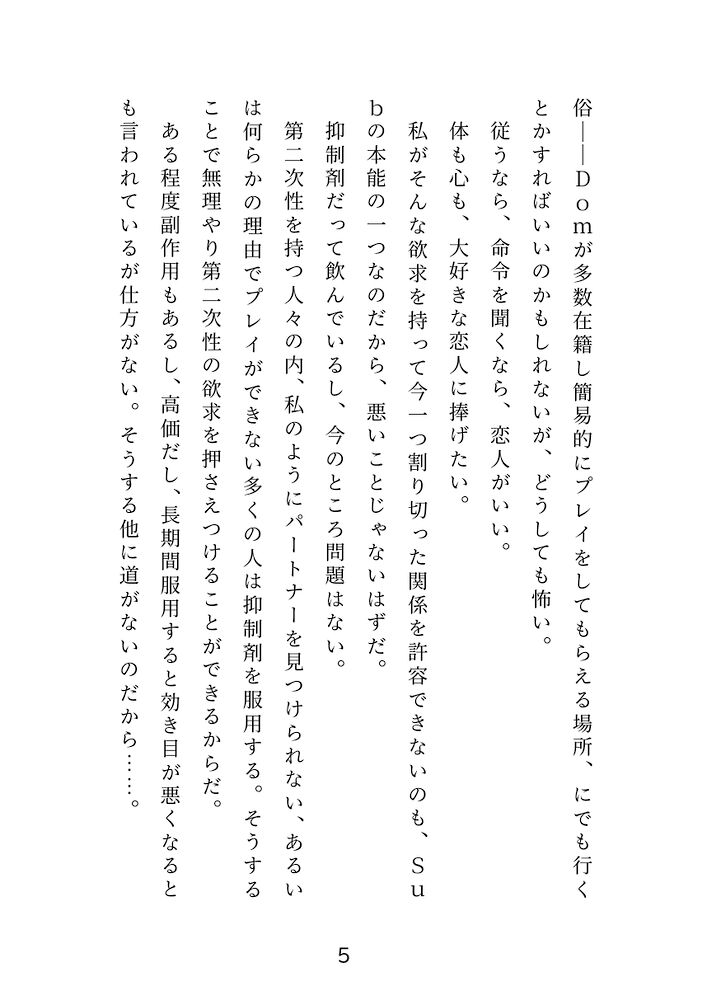 俗――Ｄｏｍが多数在籍し簡易的にプレイをしてもらえる場所、にでも行くとかすればいいのかもしれないが、どうしても怖い。

従うなら、命令を聞くなら、恋人がいい。

体も心も、大好きな恋人に捧げたい。

私がそんな欲求を持って今一つ割り切った関係を許容できないのも、Ｓｕｂの本能の一つなのだから、悪いことじゃないはずだ。

抑制剤だって飲んでいるし、今のところ問題はない。

第二次性を持つ人々の内、私のようにパートナーを見つけられない、あるいは何らかの理由でプレイができない多くの人は抑制剤を服用する。そうすることで無理やり第二次性の欲求を押さえつけることができるからだ。

ある程度副作用もあるし、高価だし、長期間服用すると効き目が悪くなるとも言われているが仕方がない。そうする他に道がないのだから……。

5